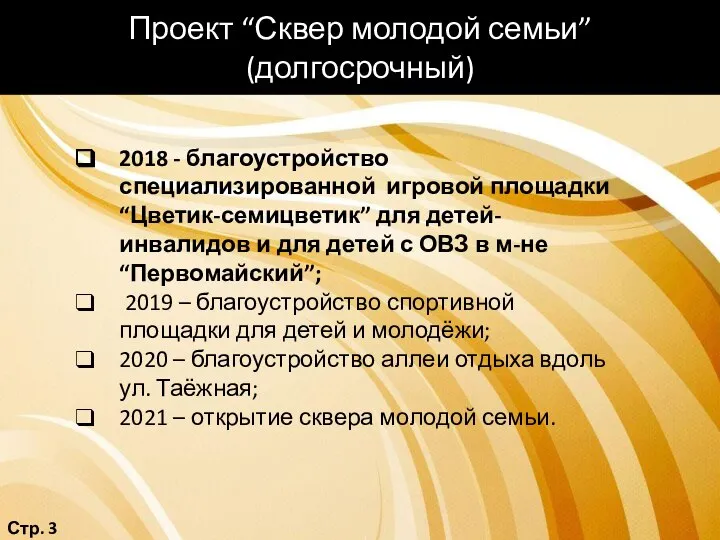 Проект “Сквер молодой семьи” (долгосрочный)

❑ 2018 - благоустройство специализированной игровой площадки “Цветик-семицветик” для детей-инвалидов и для детей с ОВЗ в м-не “Первомайский”;

❑ 2019 – благоустройство спортивной площадки для детей и молодёжи;

❑ 2020 – благоустройство аллеи отдыха вдоль ул. Таёжная;

❑ 2021 – открытие сквера молодой семьи.

Стр. 3